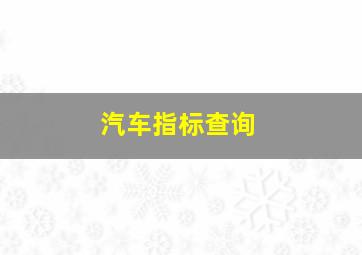 汽车指标查询